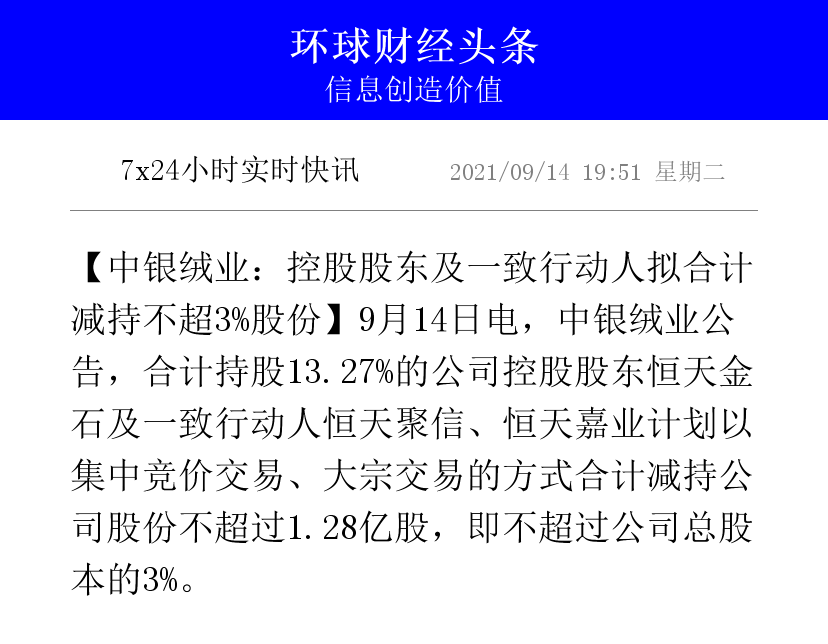 环球财经头条
信息创造价值

7x24小时实时快讯 2021/09/14 19:51 星期二

【中银绒业：控股股东及一致行动人拟合计减持不超3%股份】9月14日电，中银绒业公告，合计持股13.27%的公司控股股东恒天金石及一致行动人恒天聚信、恒天嘉业计划以集中竞价交易、大宗交易的方式合计减持公司股份不超过1.28亿股，即不超过公司总股本的3%。